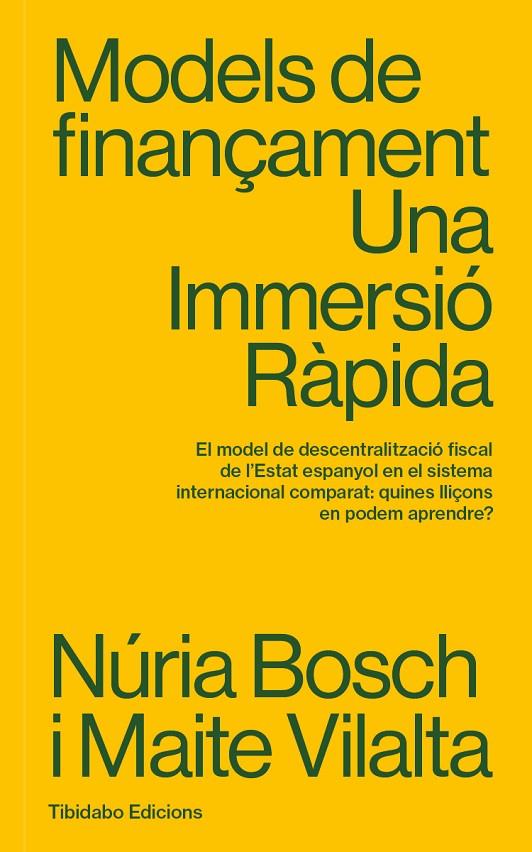 Models de finançament
Una Immersió Ràpida

El model de descentralització fiscal de l'Estat espanyol en el sistema internacional comparat: quines lliçons en podem aprendre?

Núria Bosch i Maite Vilalta

Tibidabo Edicions